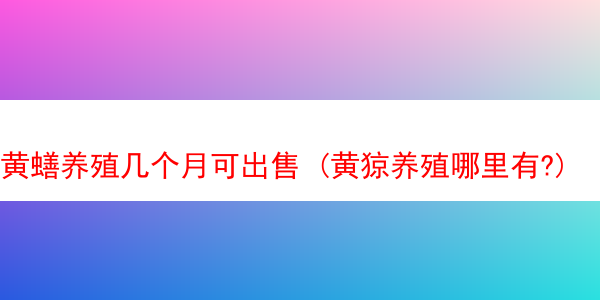 黄蟮养殖几个月可出售（黄猄养殖哪里有?）